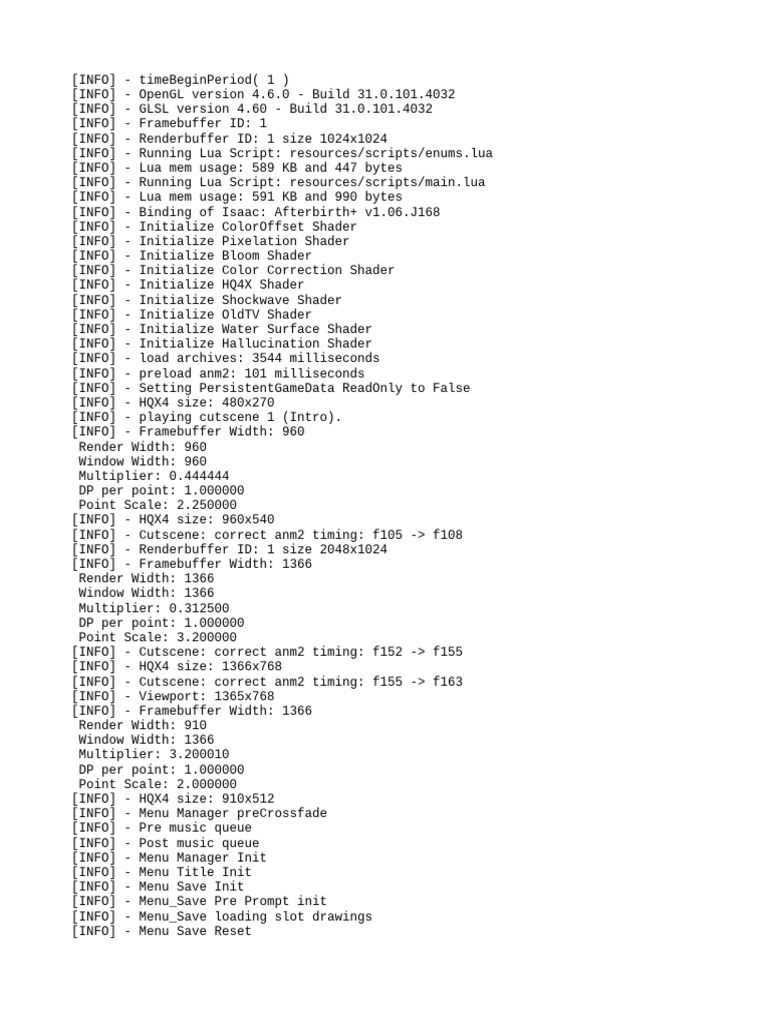 [INFO] - timeBeginPeriod( 1 )
[INFO] - OpenGL version 4.6.0 - Build 31.0.101.4032
[INFO] - GLSL version 4.60 - Build 31.0.101.4032
[INFO] - Framebuffer ID: 1
[INFO] - Renderbuffer ID: 1 size 1024x1024
[INFO] - Running Lua Script: resources/scripts/enums.lua
[INFO] - Lua mem usage: 589 KB and 447 bytes
[INFO] - Running Lua Script: resources/scripts/main.lua
[INFO] - Lua mem usage: 591 KB and 990 bytes
[INFO] - Binding of Isaac: Afterbirth+ v1.06.J168
[INFO] - Initialize ColorOffset Shader
[INFO] - Initialize Pixelation Shader
[INFO] - Initialize Bloom Shader
[INFO] - Initialize Color Correction Shader
[INFO] - Initialize HQ4X Shader
[INFO] - Initialize Shockwave Shader
[INFO] - Initialize OldTV Shader
[INFO] - Initialize Water Surface Shader
[INFO] - Initialize Hallucination Shader
[INFO] - load archives: 3544 milliseconds
[INFO] - preload anm2: 101 milliseconds
[INFO] - Setting PersistentGameData ReadOnly to False
[INFO] - HQX4 size: 480x270
[INFO] - playing cutscene 1 (Intro).
[INFO] - Framebuffer Width: 960
Render Width: 960
Window Width: 960
Multiplier: 0.444444
DP per point: 1.000000
Point Scale: 2.250000
[INFO] - HQX4 size: 960x540
[INFO] - Cutscene: correct anm2 timing: f105 -> f108
[INFO] - Renderbuffer ID: 1 size 2048x1024
[INFO] - Framebuffer Width: 1366
Render Width: 1366
Window Width: 1366
Multiplier: 0.312500
DP per point: 1.000000
Point Scale: 3.200000
[INFO] - Cutscene: correct anm2 timing: f152 -> f155
[INFO] - HQX4 size: 1366x768
[INFO] - Cutscene: correct anm2 timing: f155 -> f163
[INFO] - Viewport: 1365x768
[INFO] - Framebuffer Width: 1366
Render Width: 910
Window Width: 1366
Multiplier: 3.200010
DP per point: 1.000000
Point Scale: 2.000000
[INFO] - HQX4 size: 910x512
[INFO] - Menu Manager preCrossfade
[INFO] - Pre music queue
[INFO] - Post music queue
[INFO] - Menu Manager Init
[INFO] - Menu Title Init
[INFO] - Menu Save Init
[INFO] - Menu_Save Pre Prompt init
[INFO] - Menu_Save loading slot drawings
[INFO] - Menu Save Reset